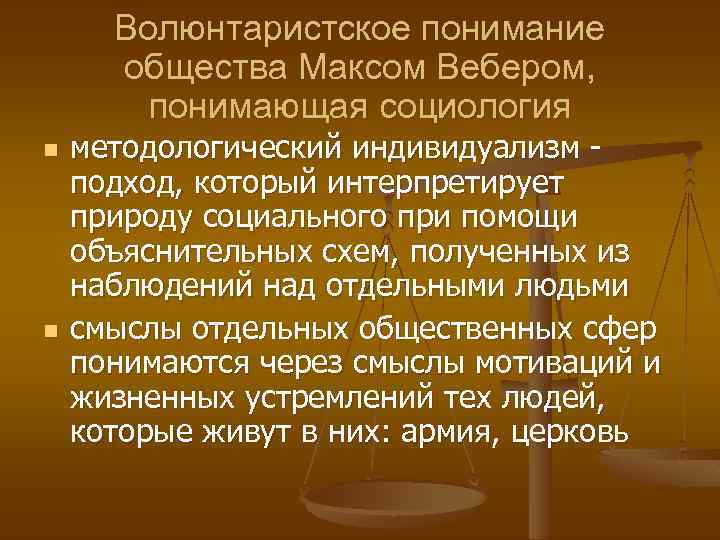 Волюнтаристское понимание общества Максом Вебером, понимающая социология

- методологический индивидуализм - подход, который интерпретирует природу социального при помощи объяснительных схем, полученных из наблюдений над отдельными людьми
- смыслы отдельных общественных сфер понимаются через смыслы мотиваций и жизненных устремлений тех людей, которые живут в них: армия, церковь